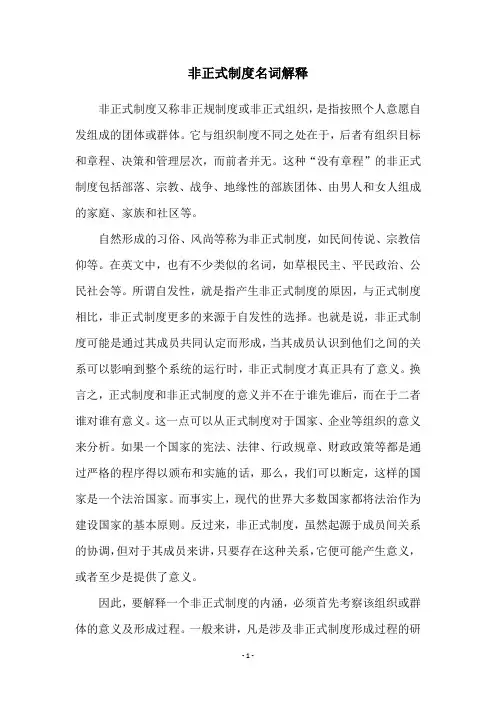 非正式制度名词解释

非正式制度又称非正规制度或非正式组织，是指按照个人意愿自发组成的团体或群体。它与组织制度不同之处在于，后者有组织目标和章程、决策和管理层次，而前者并无。这种“没有章程”的非正式制度包括部落、宗教、战争、地缘性的部族团体、由男人和女人组成的家庭、家族和社区等。

自然形成的习俗、风尚等称为非正式制度，如民间传说、宗教信仰等。在英文中，也有不少类似的名词，如草根民主、平民政治、公民社会等。所谓自发性，就是指产生非正式制度的原因，与正式制度相比，非正式制度更多的来源于自发性的选择。也就是说，非正式制度可能是通过其成员共同认定而形成，当其成员认识到他们之间的关系可以影响到整个系统的运行时，非正式制度才真正具有了意义。换言之，正式制度和非正式制度的意义并不在于谁先谁后，而在于二者谁对谁有意义。这一点可以从正式制度对于国家、企业等组织的意义来分析。如果一个国家的宪法、法律、行政规章、财政政策等都是通过严格的程序得以颁布和实施的话，那么，我们可以断定，这样的国家是一个法治国家。而事实上，现代的世界大多数国家都将法治作为建设国家的基本原则。反过来，非正式制度，虽然起源于成员间关系的协调，但对于其成员来讲，只要存在这种关系，它便可能产生意义，或者至少是提供了意义。

因此，要解释一个非正式制度的内涵，必须首先考察该组织或群体的意义及形成过程。一般来讲，凡是涉及非正式制度形成过程的研

- 1 -